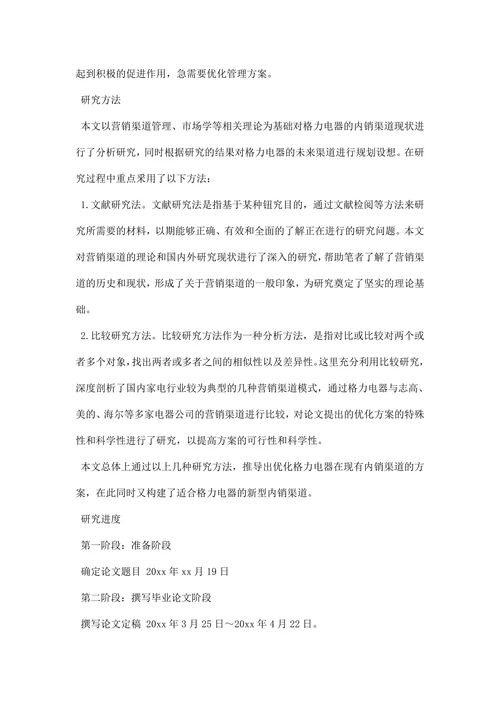 起到积极的促进作用，急需要优化管理方案。

研究方法

本文以营销渠道管理、市场学等相关理论为基础对格力电器的内销渠道现状进行了分析研究，同时根据研究的结果对格力电器的未来渠道进行规划设想。在研究过程中重点采用了以下方法：

1. 文献研究法。文献研究法是指基于某种钮究目的，通过文献检阅等方法来研究所需要的材料，以期能够正确、有效和全面的了解正在进行的研究问题。本文对营销渠道的理论和国内外研究现状进行了深入的研究，帮助笔者了解了营销渠道的历史和现状，形成了关于营销渠道的一般印象，为研究奠定了坚实的理论基础。

2. 比较研究方法。比较研究方法作为一种分析方法，是指对比或比较对两个或者多个对象，找出两者或多者之间的相似性以及差异性。这里充分利用比较研究，深度剖析了国内家电行业较为典型的几种营销渠道模式，通过格力电器与志高、美的、海尔等多家电器公司的营销渠道进行比较，对论文提出的优化方案的特殊性和科学性进行了研究，以提高方案的可行性和科学性。

本文总体上通过以上几种研究方法，推导出优化格力电器在现有内销渠道的方案，在此同时又构建了适合格力电器的新型内销渠道。

研究进度

第一阶段：准备阶段

确定论文题目 20xx 年 xx 月 19 日

第二阶段：撰写毕业论文阶段

撰写论文定稿 20xx 年 3 月 25 日～20xx 年 4 月 22 日。